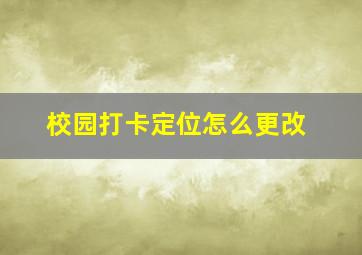 校园打卡定位怎么更改